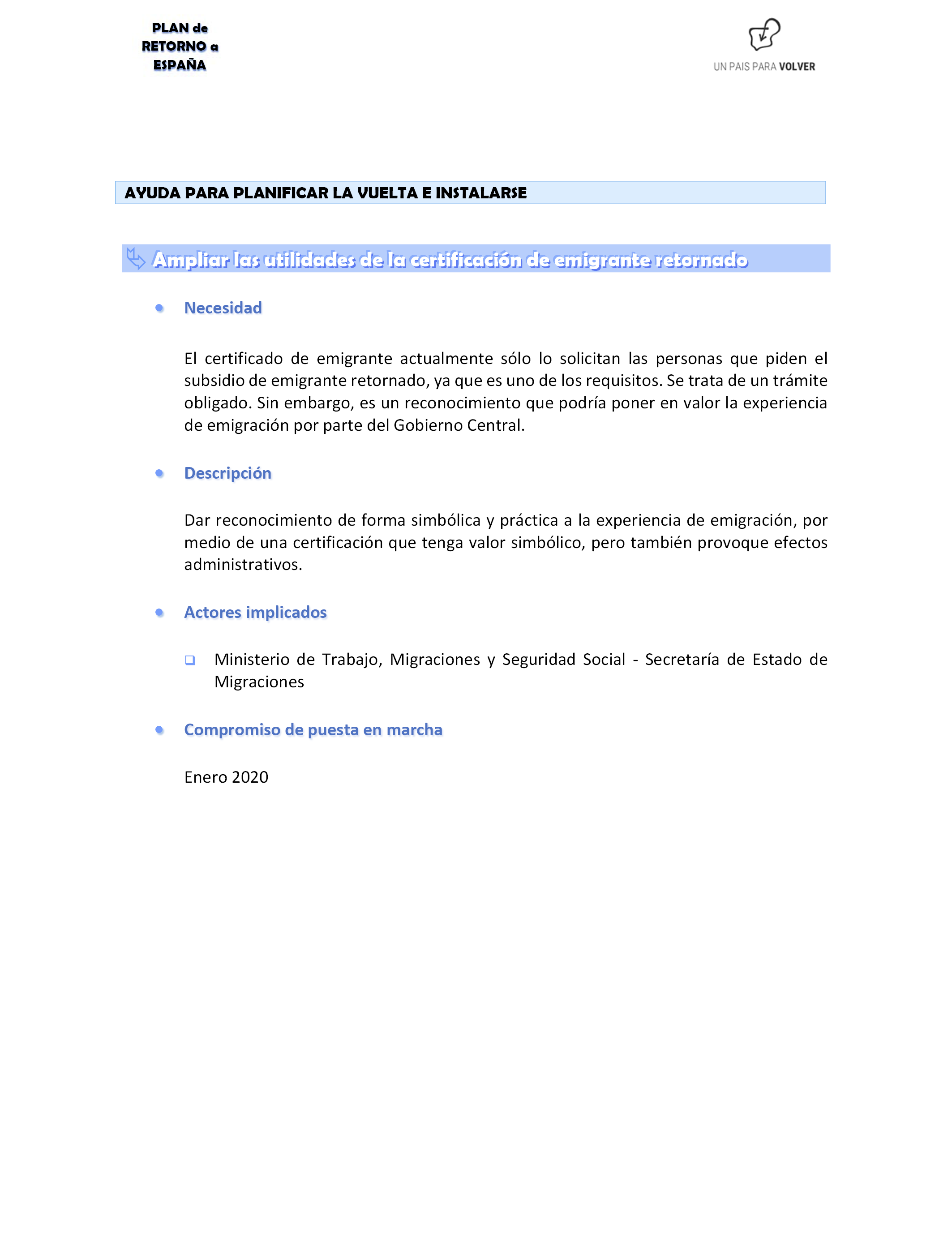 PLAN de RETORNO a ESPAÑA

UN PAIS PARA VOLVER

AYUDA PARA PLANIFICAR LA VUELTA E INSTALARSE

Ampliar las utilidades de la certificación de emigrante retornado

Necesidad

El certificado de emigrante actualmente sólo lo solicitan las personas que piden el subsidio de emigrante retornado, ya que es uno de los requisitos. Se trata de un trámite obligado. Sin embargo, es un reconocimiento que podría poner en valor la experiencia de emigración por parte del Gobierno Central.

Descripción

Dar reconocimiento de forma simbólica y práctica a la experiencia de emigración, por medio de una certificación que tenga valor simbólico, pero también provoque efectos administrativos.

Actores implicados

Ministerio de Trabajo, Migraciones y Seguridad Social - Secretaría de Estado de Migraciones

Compromiso de puesta en marcha

Enero 2020